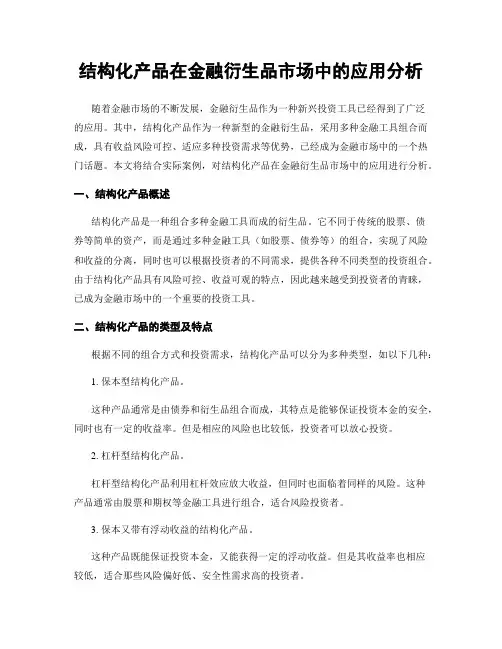 结构化产品在金融衍生品市场中的应用分析

随着金融市场的不断发展，金融衍生品作为一种新兴投资工具已经得到了广泛的应用。其中，结构化产品作为一种新型的金融衍生品，采用多种金融工具组合而成，具有收益风险可控、适应多种投资需求等优势，已经成为金融市场中的一个热门话题。本文将结合实际案例，对结构化产品在金融衍生品市场中的应用进行分析。

一、结构化产品概述

结构化产品是一种组合多种金融工具而成的衍生品，它不同于传统的股票、债券等简单的资产，而是通过多种金融工具（如股票、债券等）的组合，实现了风险和收益的分离，同时也可以根据投资者的不同需求，提供各种不同类型的投资组合。由于结构化产品具有风险可控、收益可观的特点，因此越来越受到投资者的青睐，已成为金融市场中的一个重要的投资工具。

二、结构化产品的类型及特点

根据不同的组合方式和投资需求，结构化产品可以分为多种类型，如以下几种：

1. 保本型结构化产品。

这种产品通常是由债券和衍生品组合而成，其特点是能够保证投资本金的安全，同时也有一定的收益率。但是相应的风险也比较低，投资者可以放心投资。

2. 杠杆型结构化产品。

杠杆型结构化产品利用杠杆效应放大收益，但同时也面临着同样的风险。这种产品通常由股票和期权等金融工具进行组合，适合风险投资者。

3. 保本又带有浮动收益的结构化产品。

这种产品既能保证投资本金，又能获得一定的浮动收益。但是其收益率也相应较低，适合那些风险偏好低、安全性需求高的投资者。